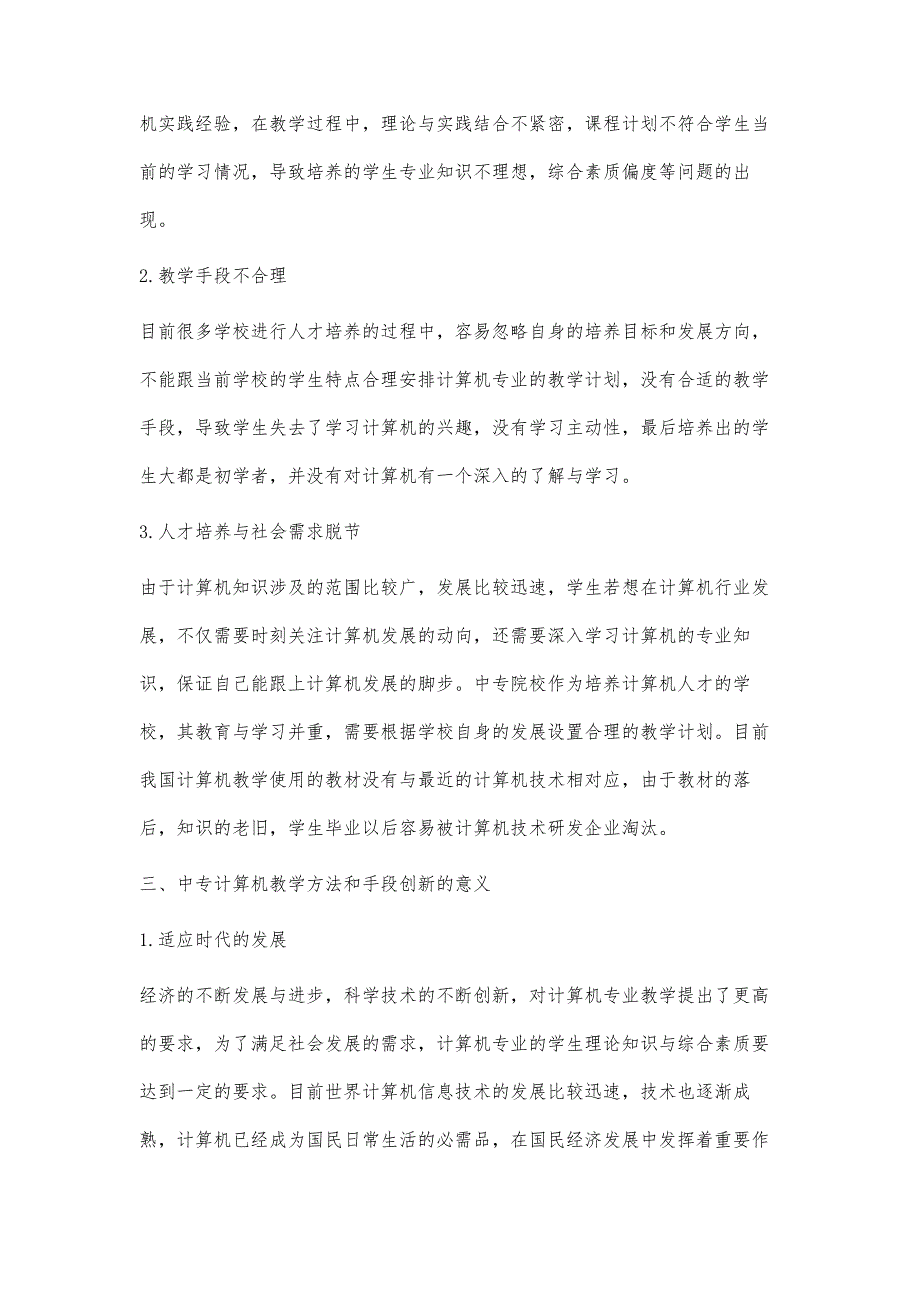 机实践经验，在教学过程中，理论与实践结合不紧密，课程计划不符合学生当前的学习情况，导致培养的学生专业知识不理想，综合素质偏度等问题的出现。

2.教学手段不合理

目前很多学校进行人才培养的过程中，容易忽略自身的培养目标和发展方向，不能跟当前学校的学生特点合理安排计算机专业的教学计划，没有合适的教学手段，导致学生失去了学习计算机的兴趣，没有学习主动性，最后培养出的学生大都是初学者，并没有对计算机有一个深入的了解与学习。

3.人才培养与社会需求脱节

由于计算机知识涉及的范围比较广，发展比较迅速，学生若想在计算机行业发展，不仅需要时刻关注计算机发展的动向，还需要深入学习计算机的专业知识，保证自己能跟上计算机发展的脚步。中专院校作为培养计算机人才的学校，其教育与学习并重，需要根据学校自身的发展设置合理的教学计划。目前我国计算机教学使用的教材没有与最近的计算机技术相对应，由于教材的落后，知识的老旧，学生毕业以后容易被计算机技术研发企业淘汰。

三、中专计算机教学方法和手段创新的意义

1.适应时代的发展

经济的不断发展与进步，科学技术的不断创新，对计算机专业教学提出了更高的要求，为了满足社会发展的需求，计算机专业的学生理论知识与综合素质要达到一定的要求。目前世界计算机信息技术的发展比较迅速，技术也逐渐成熟，计算机已经成为国民日常生活的必需品，在国民经济发展中发挥着重要作